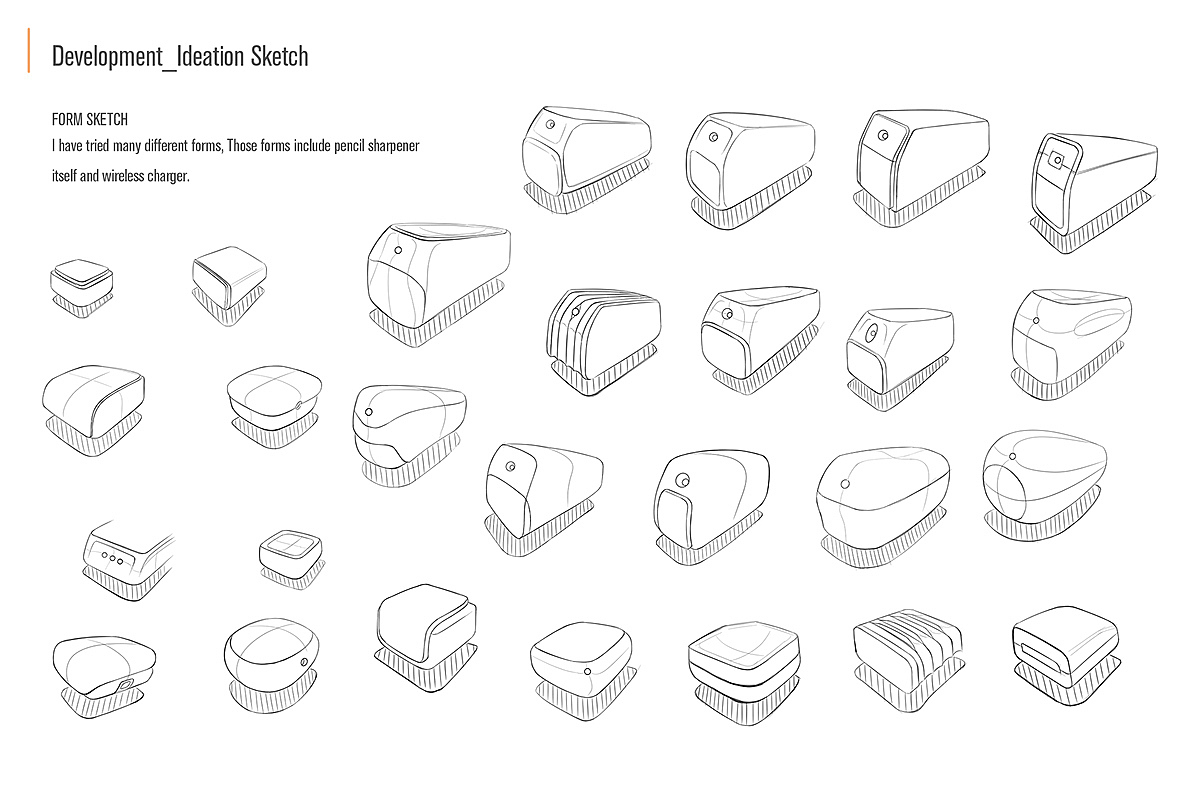 Development_Ideation Sketch

FORM SKETCH

I have tried many different forms, Those forms include pencil sharpener itself and wireless charger.